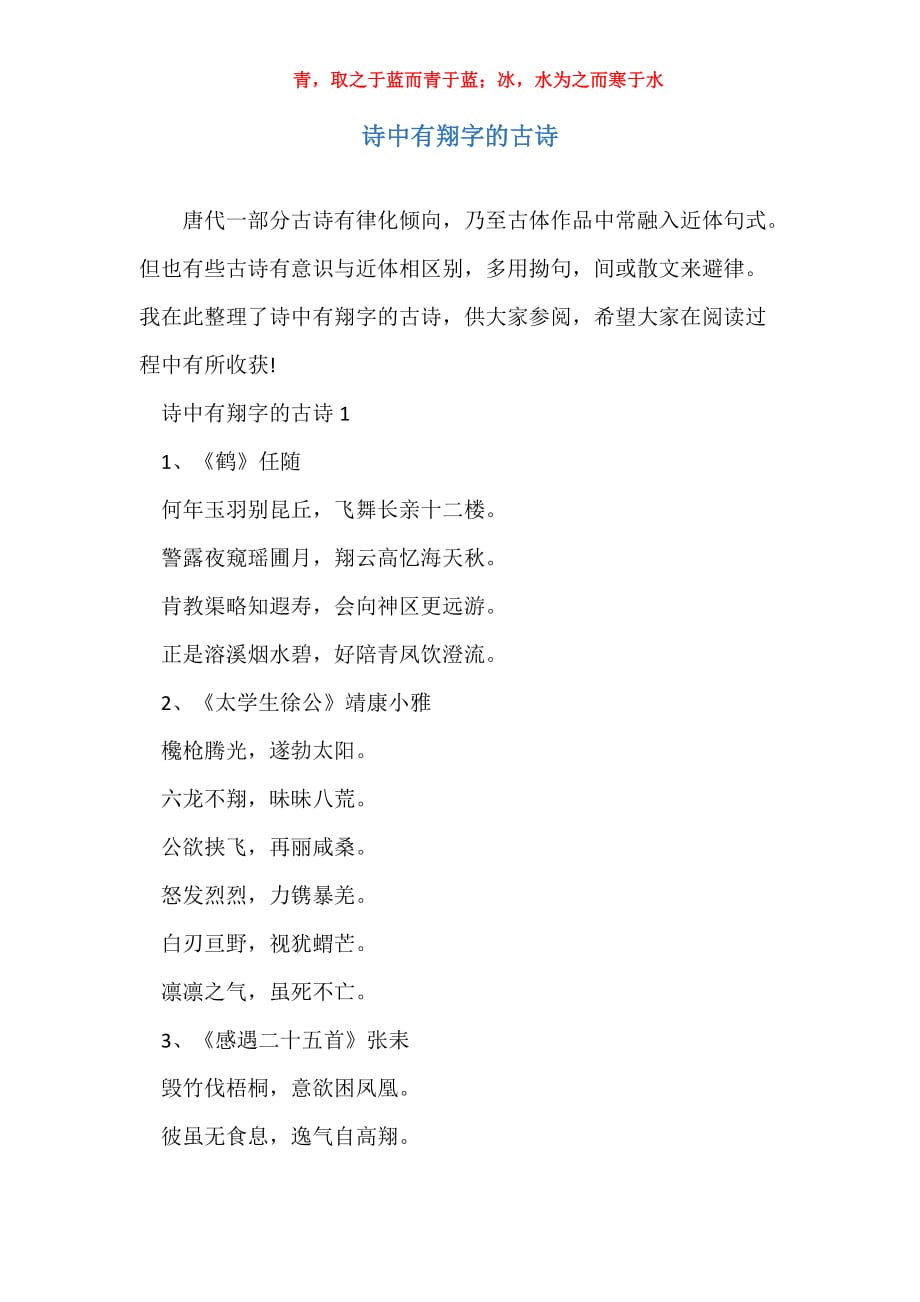 青，取之于蓝而青于蓝；冰，水为之而寒于水

诗中有翔字的古诗

唐代一部分古诗有律化倾向，乃至古体作品中常融入近体句式。但也有些古诗有意识与近体相区别，多用拗句，间或散文来避律。我在此整理了诗中有翔字的古诗，供大家参阅，希望大家在阅读过程中有所收获!

诗中有翔字的古诗 1

1、《鹤》任随

何年玉羽别昆丘，飞舞长亲十二楼。

警露夜窥瑶圃月，翔云高忆海天秋。

肯教渠略知遐寿，会向神区更远游。

正是溶溪烟水碧，好陪青凤饮澄流。

2、《太学生徐公》靖康小雅

欃枪腾光，遂勃太阳。

六龙不翔，昧昧八荒。

公欲挟飞，再丽咸桑。

怒发烈烈，力镌暴羌。

白刃亘野，视犹蝟芒。

凛凛之气，虽死不亡。

3、《感遇二十五首》张耒

毁竹伐梧桐，意欲困凤凰。

彼虽无食息，逸气自高翔。